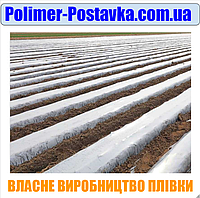 Polimer-Postavka.com.ua

ВЛАСНЕ ВИРОБНИЦТВО ПЛІВКИ